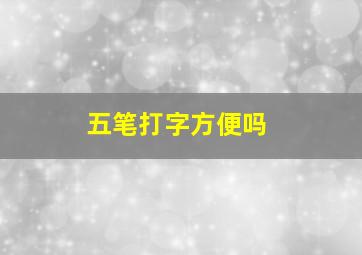 五笔打字方便吗